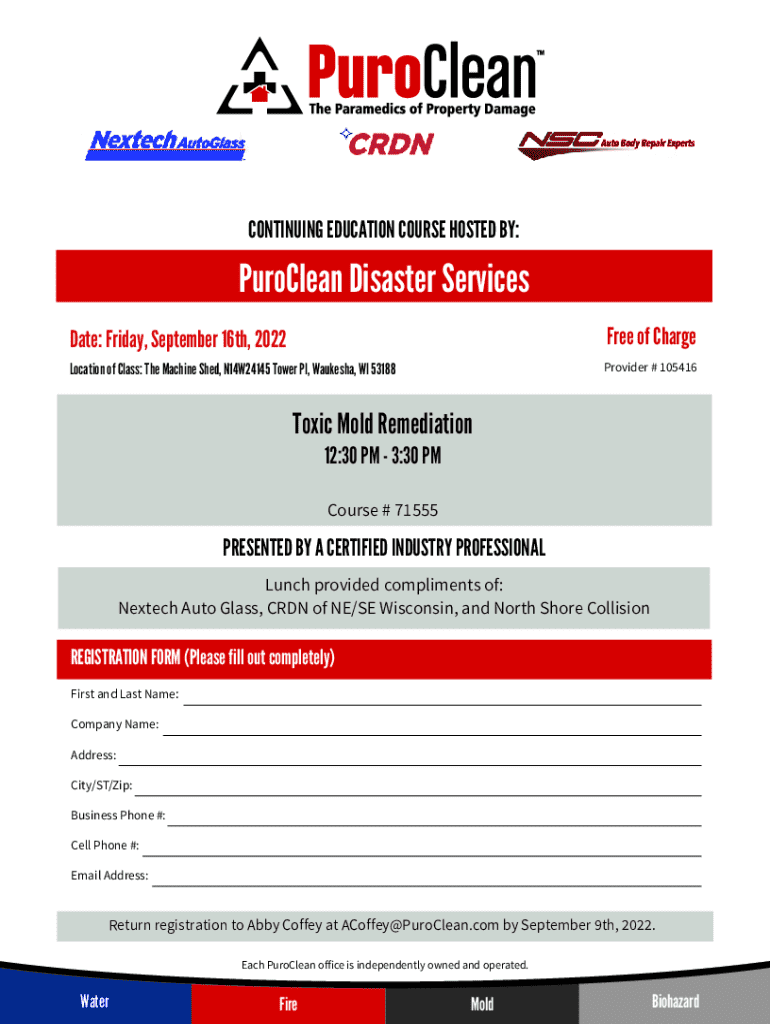 PuroClean™
The Paramedics of Property Damage

Nextech AutoGlass

CRDN

NSC Auto Body Repair Experts

CONTINUING EDUCATION COURSE HOSTED BY:

PuroClean Disaster Services

Date: Friday, September 16th, 2022

Free of Charge

Location of Class: The Machine Shed, N14W24145 Tower Pl, Waukesha, WI 53188

Provider # 105416

Toxic Mold Remediation

12:30 PM - 3:30 PM

Course # 71555

PRESENTED BY A CERTIFIED INDUSTRY PROFESSIONAL

Lunch provided compliments of:
Nextech Auto Glass, CRDN of NE/SE Wisconsin, and North Shore Collision

REGISTRATION FORM (Please fill out completely)

First and Last Name:

Company Name:

Address:

City/ST/Zip:

Business Phone #:

Cell Phone #:

Email Address:

Return registration to Abby Coffey at ACoffey@PuroClean.com by September 9th, 2022.

Each PuroClean office is independently owned and operated.

Water

Fire

Mold

Biohazard